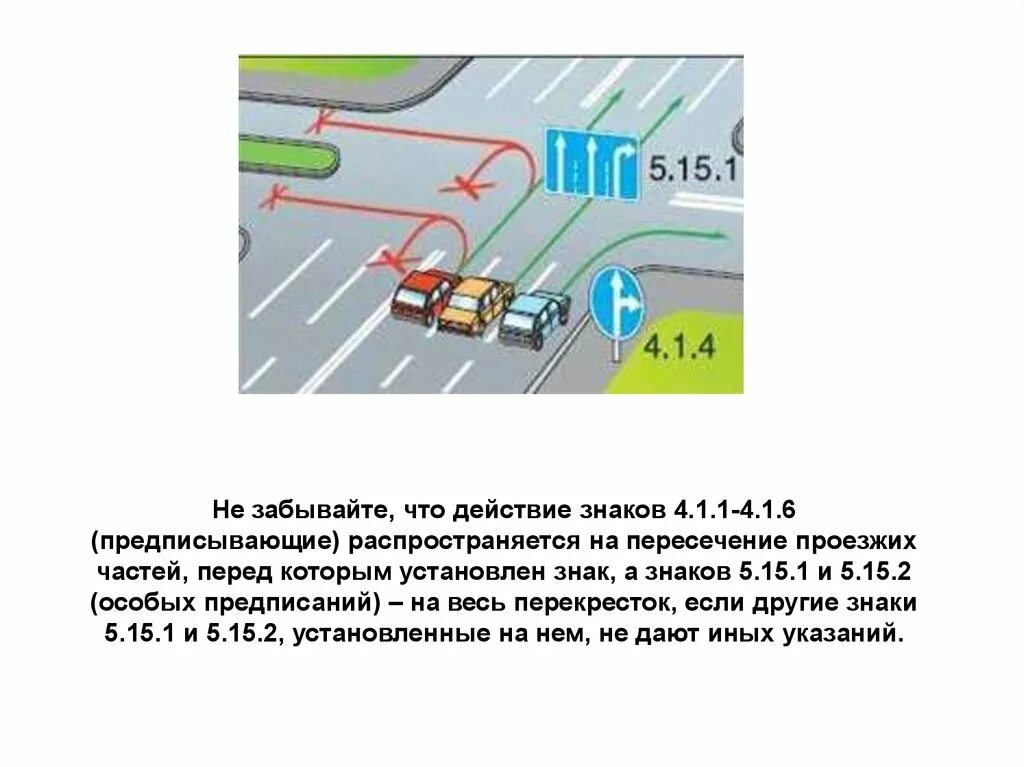 5.15.1

4.1.4

Не забывайте, что действие знаков 4.1.1-4.1.6 (предписывающие) распространяется на пересечение проезжих частей, перед которым установлен знак, а знаков 5.15.1 и 5.15.2 (особых предписаний) – на весь перекресток, если другие знаки 5.15.1 и 5.15.2, установленные на нем, не дают иных указаний.